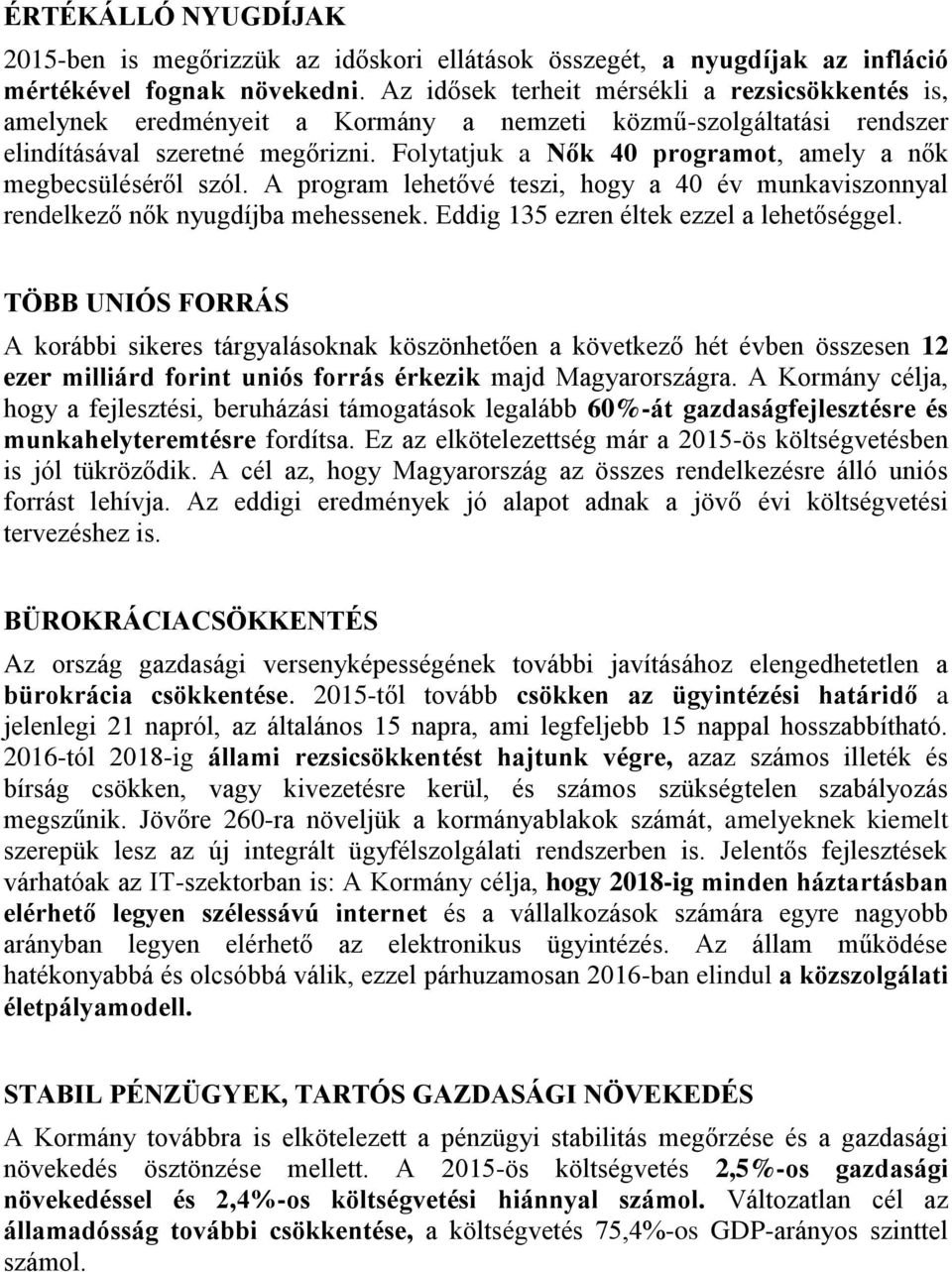 ÉRTÉKÁLLÓ NYUGDÍJAK

2015-ben is megőrizzük az időskori ellátások összegét, a nyugdíjak az infláció mértékével fognak növekedni. Az idősek terheit mérsékli a rezsicsökkentés is, amelynek eredményeit a Kormány a nemzeti közmű-szolgáltatási rendszer elindításával szeretné megőrizni. Folytatjuk a Nők 40 programot, amely a nők megbecsüléséről szól. A program lehetővé teszi, hogy a 40 év munkaviszonnyal rendelkező nők nyugdíjba mehessenek. Eddig 135 ezren éltek ezzel a lehetőséggel.

TÖBB UNIÓS FORRÁS

A korábbi sikeres tárgyalásoknak köszönhetően a következő hét évben összesen 12 ezer milliárd forint uniós forrás érkezik majd Magyarországra. A Kormány célja, hogy a fejlesztési, beruházási támogatások legalább 60%-át gazdaságfejlesztésre és munkahelyteremtésre fordítsa. Ez az elkötelezettség már a 2015-ös költségvetésben is jól tükröződik. A cél az, hogy Magyarország az összes rendelkezésre álló uniós forrást lehívja. Az eddigi eredmények jó alapot adnak a jövő évi költségvetési tervezéshez is.

BÜROKRÁCIACSÖKKENTÉS

Az ország gazdasági versenyképességének további javításához elengedhetetlen a bürokrácia csökkentése. 2015-től tovább csökken az ügyintézési határidő a jelenlegi 21 napról, az általános 15 napra, ami legfeljebb 15 nappal hosszabbítható. 2016-tól 2018-ig állami rezsicsökkentést hajtunk végre, azaz számos illeték és bírság csökken, vagy kivezetésre kerül, és számos szükségtelen szabályozás megszűnik. Jövőre 260-ra növeljük a kormányablakok számát, amelyeknek kiemelt szerepük lesz az új integrált ügyfélszolgálati rendszerben is. Jelentős fejlesztések várhatóak az IT-szektorban is: A Kormány célja, hogy 2018-ig minden háztartásban elérhető legyen szélessávú internet és a vállalkozások számára egyre nagyobb arányban legyen elérhető az elektronikus ügyintézés. Az állam működése hatékonyabbá és olcsóbbá válik, ezzel párhuzamosan 2016-ban elindul a közszolgálati életpályamodell.

STABIL PÉNZÜGYEK, TARTÓS GAZDASÁGI NÖVEKEDÉS

A Kormány továbbra is elkötelezett a pénzügyi stabilitás megőrzése és a gazdasági növekedés ösztönzése mellett. A 2015-ös költségvetés 2,5%-os gazdasági növekedéssel és 2,4%-os költségvetési hiánnyal számol. Változatlan cél az államadósság további csökkentése, a költségvetés 75,4%-os GDP-arányos szinttel számol.